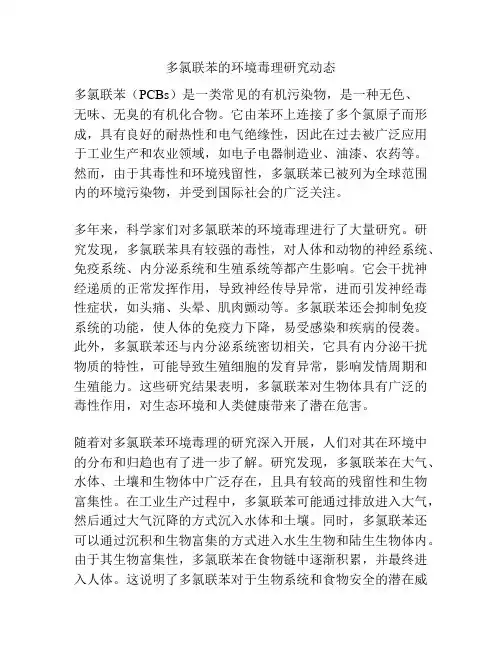 多氯联苯的环境毒理研究动态

多氯联苯（PCBs）是一类常见的有机污染物，是一种无色、无味、无臭的有机化合物。它由苯环上连接了多个氯原子而形成，具有良好的耐热性和电气绝缘性，因此在过去被广泛应用于工业生产和农业领域，如电子电器制造业、油漆、农药等。然而，由于其毒性和环境残留性，多氯联苯已被列为全球范围内的环境污染物，并受到国际社会的广泛关注。

多年来，科学家们对多氯联苯的环境毒理进行了大量研究。研究发现，多氯联苯具有较强的毒性，对人体和动物的神经系统、免疫系统、内分泌系统和生殖系统等都产生影响。它会干扰神经递质的正常发挥作用，导致神经传导异常，进而引发神经毒性症状，如头痛、头晕、肌肉颤动等。多氯联苯还会抑制免疫系统的功能，使人体的免疫力下降，易受感染和疾病的侵袭。此外，多氯联苯还与内分泌系统密切相关，它具有内分泌干扰物质的特性，可能导致生殖细胞的发育异常，影响发情周期和生殖能力。这些研究结果表明，多氯联苯对生物体具有广泛的毒性作用，对生态环境和人类健康带来了潜在危害。

随着对多氯联苯环境毒理的研究深入开展，人们对其在环境中的分布和归趋也有了进一步了解。研究发现，多氯联苯在大气、水体、土壤和生物体中广泛存在，且具有较高的残留性和生物富集性。在工业生产过程中，多氯联苯可能通过排放进入大气，然后通过大气沉降的方式沉入水体和土壤。同时，多氯联苯还可以通过沉积和生物富集的方式进入水生生物和陆生生物体内。由于其生物富集性，多氯联苯在食物链中逐渐积累，并最终进入人体。这说明了多氯联苯对于生物系统和食物安全的潜在威